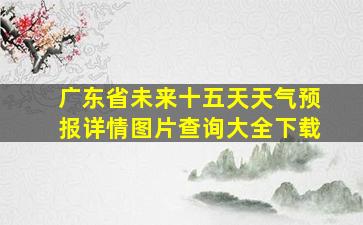 广东省未来十五天天气预报详情图片查询大全下载